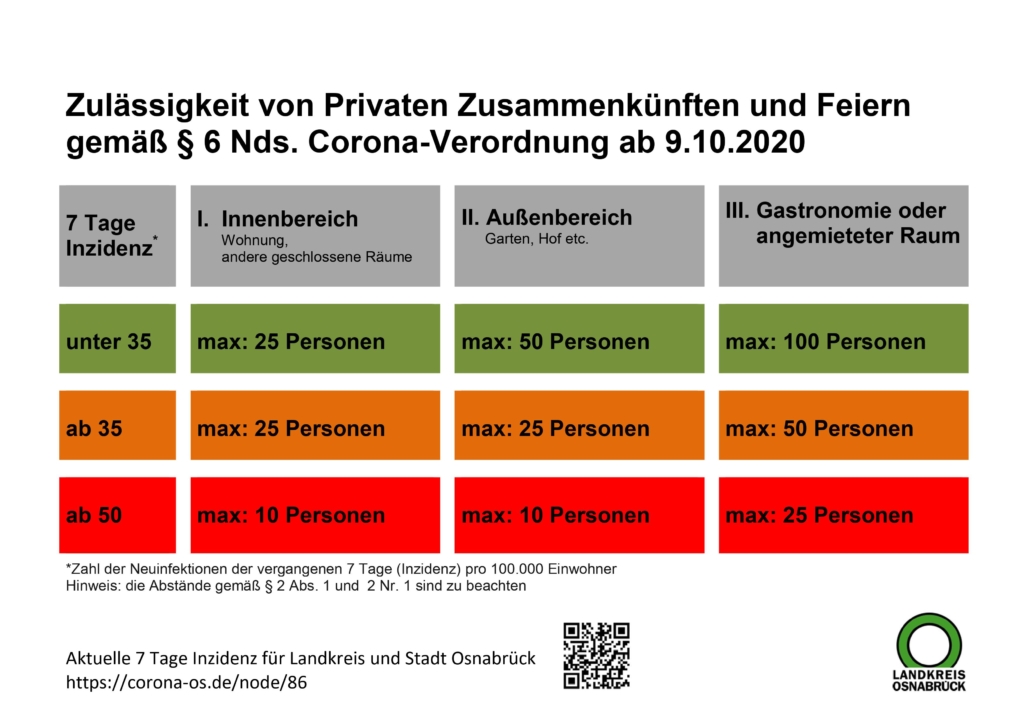 Zulässigkeit von Privaten Zusammenkünften und Feiern gemäß § 6 Nds. Corona-Verordnung ab 9.10.2020

| 7 Tage Inzidenz* | I. Innenbereich Wohnung, andere geschlossene Räume | II. Außenbereich Garten, Hof etc. | III. Gastronomie oder angemieteter Raum |
|---|---|---|---|
| unter 35 | max: 25 Personen | max: 50 Personen | max: 100 Personen |
| ab 35 | max: 25 Personen | max: 25 Personen | max: 50 Personen |
| ab 50 | max: 10 Personen | max: 10 Personen | max: 25 Personen |

*Zahl der Neuinfektionen der vergangenen 7 Tage (Inzidenz) pro 100.000 Einwohner
Hinweis: die Abstände gemäß § 2 Abs. 1 und 2 Nr. 1 sind zu beachten

Aktuelle 7 Tage Inzidenz für Landkreis und Stadt Osnabrück
https://corona-os.de/node/86

LANDKREIS OSNABRÜCK